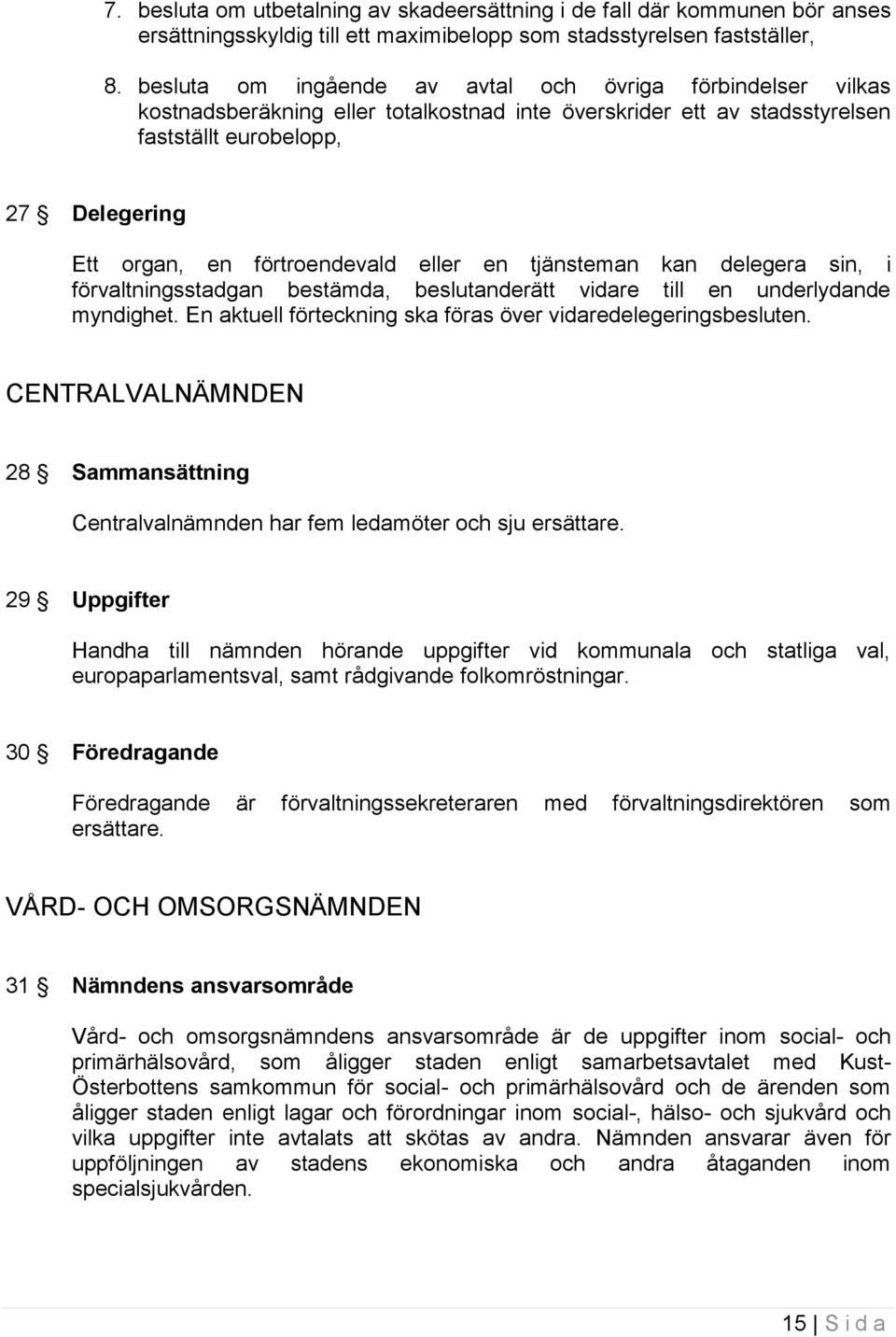 7. besluta om utbetalning av skadeersättning i de fall där kommunen bör anses ersättningsskyldig till ett maximibelopp som stadsstyrelsen fastställer,

8. besluta om ingående av avtal och övriga förbindelser vilkas kostnadsberäkning eller totalkostnad inte överskrider ett av stadsstyrelsen fastställt eurobelopp,

27 § Delegering

Ett organ, en förtroendevald eller en tjänsteman kan delegera sin, i förvaltningsstadgan bestämda, beslutanderätt vidare till en underlydande myndighet. En aktuell förteckning ska föras över vidaredelegeringsbesluten.

CENTRALVALNÄMNDEN

28 § Sammansättning

Centralvalnämnden har fem ledamöter och sju ersättare.

29 § Uppgifter

Handha till nämnden hörande uppgifter vid kommunala och statliga val, europaparlamentsval, samt rådgivande folkomröstningar.

30 § Föredragande

Föredragande är förvaltningssekreteraren med förvaltningsdirektören som ersättare.

VÅRD- OCH OMSORGSNÄMNDEN

31 § Nämndens ansvarsområde

Vård- och omsorgsnämndens ansvarsområde är de uppgifter inom social- och primärhälsovård, som åligger staden enligt samarbetsavtalet med Kust-Österbottens samkommun för social- och primärhälsovård och de ärenden som åligger staden enligt lagar och förordningar inom social-, hälso- och sjukvård och vilka uppgifter inte avtalats att skötas av andra. Nämnden ansvarar även för uppföljningen av stadens ekonomiska och andra åtaganden inom specialsjukvården.

15 | S i d a